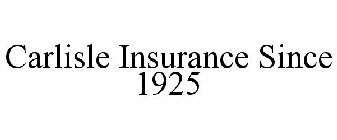 Carlisle Insurance Since 1925